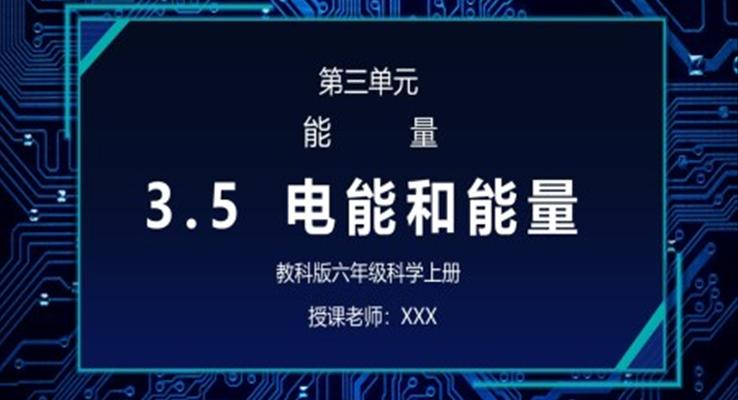 第三单元

能 量

3.5 电能和能量

教科版六年级科学上册

授课老师：XXX